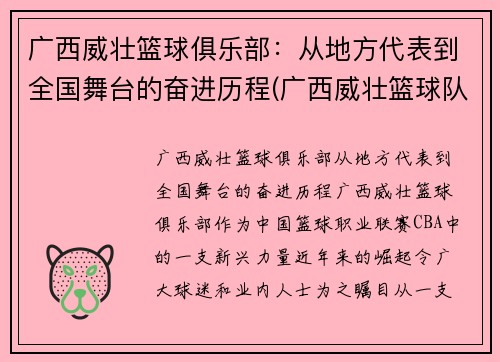 广西威壮篮球俱乐部：从地方代表到全国舞台的奋进历程(广西威壮篮球队

广西威壮篮球俱乐部从地方代表到全国舞台的奋进历程广西威壮篮球俱乐部作为中国篮球职业联赛CBA中的一支新兴力量近年来的崛起令广大球迷和业内人士为之瞩目从一支